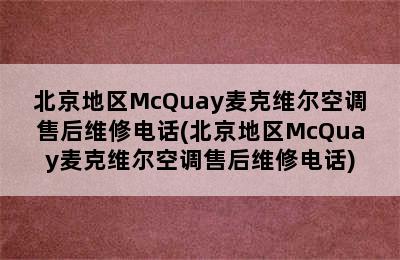 北京地区McQuay麦克维尔空调售后维修电话(北京地区McQuay麦克维尔空调售后维修电话)